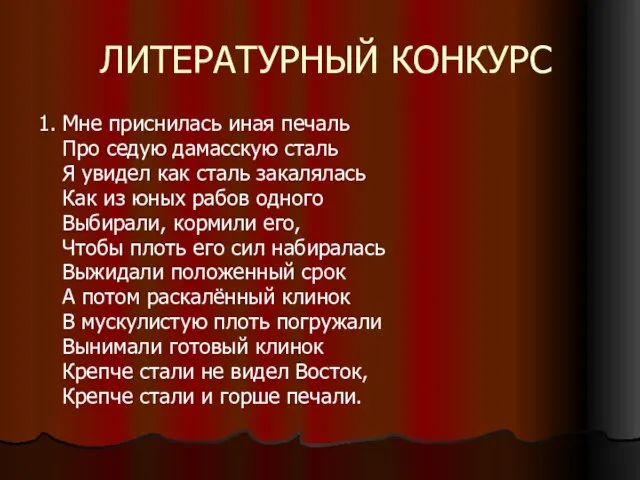 ЛИТЕРАТУРНЫЙ КОНКУРС

1. Мне приснилась иная печаль
Про седую дамасскую сталь
Я увидел как сталь закалялась
Как из юных рабов одного
Выбирали, кормили его,
Чтобы плоть его сил набиралась
Выжидали положенный срок
А потом раскалённый клинок
В мускулистую плоть погружали
Вынимали готовый клинок
Крепче стали не видел Восток,
Крепче стали и горше печали.